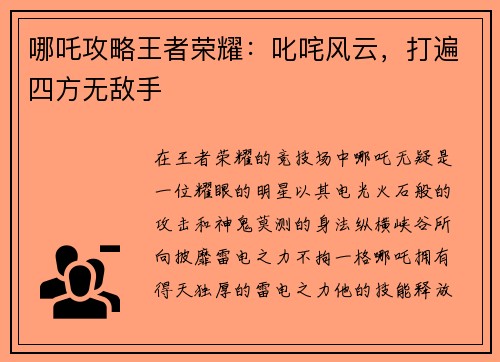 哪吒攻略王者荣耀：叱咤风云，打遍四方无敌手

在王者荣耀的竞技场中哪吒无疑是一位耀眼的明星以其电光火石般的攻击和神鬼莫测的身法纵横峡谷所向披靡雷电之力不拘一格哪吒拥有得天独厚的雷电之力他的技能释放